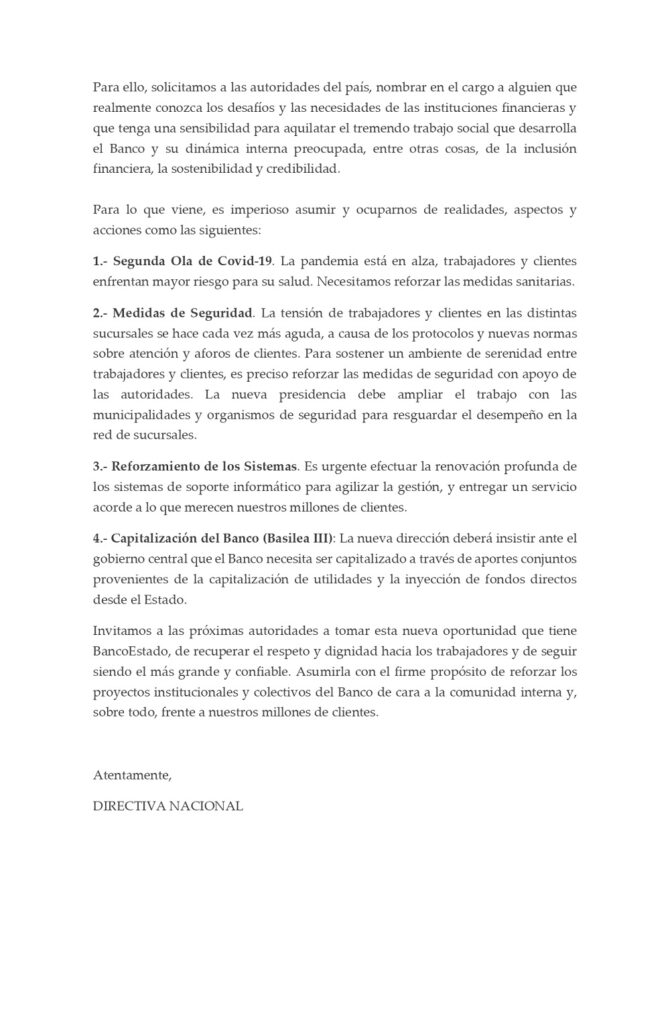 Para ello, solicitamos a las autoridades del país, nombrar en el cargo a alguien que realmente conozca los desafíos y las necesidades de las instituciones financieras y que tenga una sensibilidad para aquilatar el tremendo trabajo social que desarrolla el Banco y su dinámica interna preocupada, entre otras cosas, de la inclusión financiera, la sostenibilidad y credibilidad.

Para lo que viene, es imperioso asumir y ocuparnos de realidades, aspectos y acciones como las siguientes:

1.- Segunda Ola de Covid-19. La pandemia está en alza, trabajadores y clientes enfrentan mayor riesgo para su salud. Necesitamos reforzar las medidas sanitarias.

2.- Medidas de Seguridad. La tensión de trabajadores y clientes en las distintas sucursales se hace cada vez más aguda, a causa de los protocolos y nuevas normas sobre atención y aforos de clientes. Para sostener un ambiente de serenidad entre trabajadores y clientes, es preciso reforzar las medidas de seguridad con apoyo de las autoridades. La nueva presidencia debe ampliar el trabajo con las municipalidades y organismos de seguridad para resguardar el desempeño en la red de sucursales.

3.- Reforzamiento de los Sistemas. Es urgente efectuar la renovación profunda de los sistemas de soporte informático para agilizar la gestión, y entregar un servicio acorde a lo que merecen nuestros millones de clientes.

4.- Capitalización del Banco (Basilea III): La nueva dirección deberá insistir ante el gobierno central que el Banco necesita ser capitalizado a través de aportes conjuntos provenientes de la capitalización de utilidades y la inyección de fondos directos desde el Estado.

Invitamos a las próximas autoridades a tomar esta nueva oportunidad que tiene BancoEstado, de recuperar el respeto y dignidad hacia los trabajadores y de seguir siendo el más grande y confiable. Asumirla con el firme propósito de reforzar los proyectos institucionales y colectivos del Banco de cara a la comunidad interna y, sobre todo, frente a nuestros millones de clientes.

Atentamente,

DIRECTIVA NACIONAL